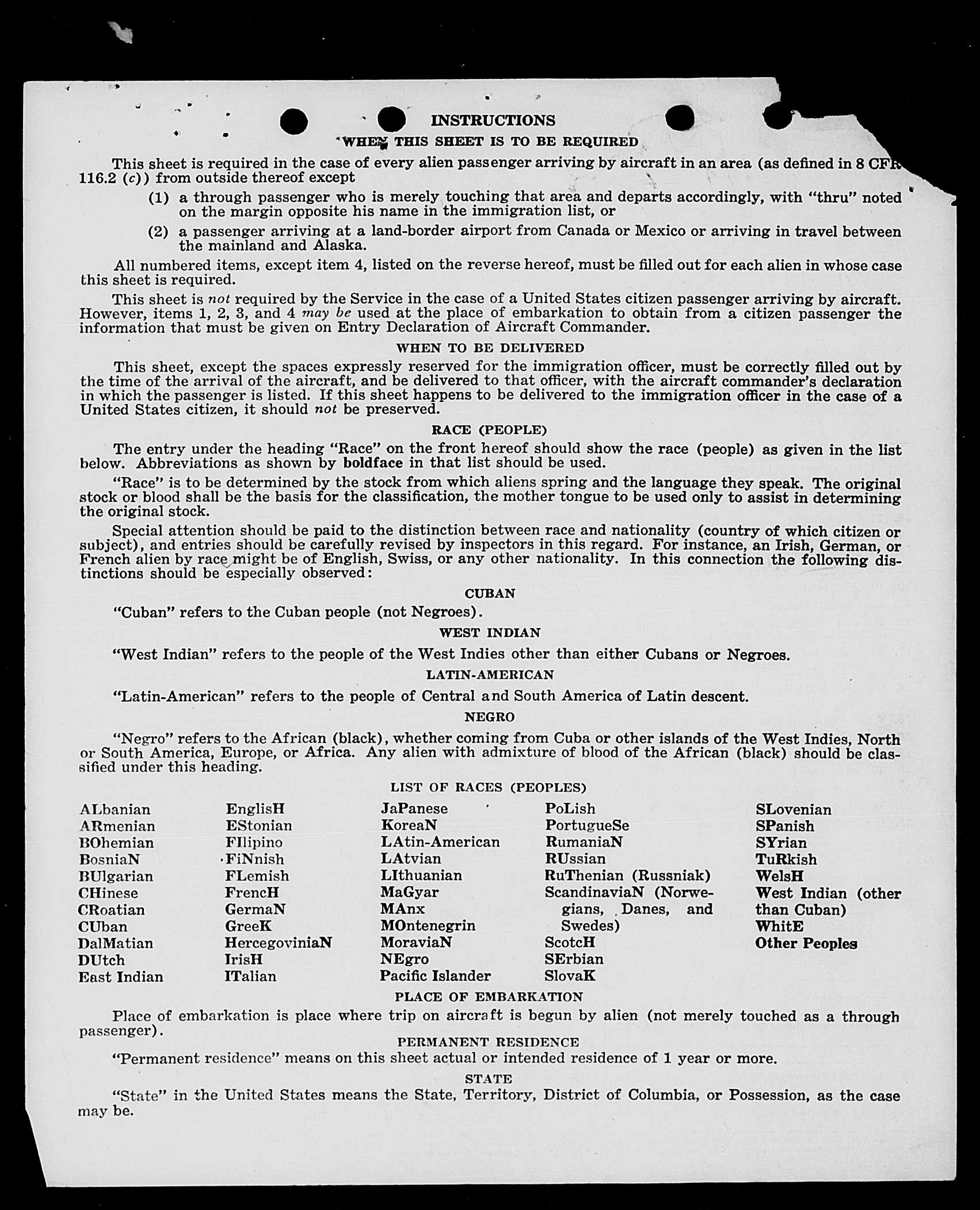 INSTRUCTIONS

WHEN THIS SHEET IS TO BE REQUIRED

This sheet is required in the case of every alien passenger arriving by aircraft in an area (as defined in 8 CFR 116.2 (c)) from outside thereof except

(1) a through passenger who is merely touching that area and departs accordingly, with "thru" noted on the margin opposite his name in the immigration list, or

(2) a passenger arriving at a land-border airport from Canada or Mexico or arriving in travel between the mainland and Alaska.

All numbered items, except item 4, listed on the reverse hereof, must be filled out for each alien in whose case this sheet is required.

This sheet is not required by the Service in the case of a United States citizen passenger arriving by aircraft. However, items 1, 2, 3, and 4 may be used at the place of embarkation to obtain from a citizen passenger the information that must be given on Entry Declaration of Aircraft Commander.

WHEN TO BE DELIVERED

This sheet, except the spaces expressly reserved for the immigration officer, must be correctly filled out by the time of the arrival of the aircraft, and be delivered to that officer, with the aircraft commander's declaration in which the passenger is listed. If this sheet happens to be delivered to the immigration officer in the case of a United States citizen, it should not be preserved.

RACE (PEOPLE)

The entry under the heading "Race" on the front hereof should show the race (people) as given in the list below. Abbreviations as shown by boldface in that list should be used.

"Race" is to be determined by the stock from which aliens spring and the language they speak. The original stock or blood shall be the basis for the classification, the mother tongue to be used only to assist in determining the original stock.

Special attention should be paid to the distinction between race and nationality (country of which citizen or subject), and entries should be carefully revised by inspectors in this regard. For instance, an Irish, German, or French alien by race might be of English, Swiss, or any other nationality. In this connection the following distinctions should be especially observed:

CUBAN

"Cuban" refers to the Cuban people (not Negroes).

WEST INDIAN

"West Indian" refers to the people of the West Indies other than either Cubans or Negroes.

LATIN-AMERICAN

"Latin-American" refers to the people of Central and South America of Latin descent.

NEGRO

"Negro" refers to the African (black), whether coming from Cuba or other islands of the West Indies, North or South America, Europe, or Africa. Any alien with admixture of blood of the African (black) should be classified under this heading.

LIST OF RACES (PEOPLES)

ALbanian
ARmenian
BOhemian
BosniaN
BUlgarian
CHinese
CRoatian
CUban
DalMatian
DUtch
East Indian

EnglisH
EStonian
FIlipino
FiNnish
FLemish
FrencH
GermaN
GreeK
HercegoviniaN
IrisH
ITalian

JaPanese
KoreaN
LAtin-American
LAtvian
LIthuanian
MaGyar
MAnx
MOntenegrin
MoraviaN
NEgro
Pacific Islander

PoLish
PortugueSe
RumaniaN
RUssian
RuThenian (Russniak)
ScandinaviaN (Norwegians, Danes, and Swedes)
ScotcH
SErbian
SlovaK

SLovenian
SPanish
SYrian
TuRkish
WelsH
West Indian (other than Cuban)
WhitE
Other Peoples

PLACE OF EMBARKATION

Place of embarkation is place where trip on aircraft is begun by alien (not merely touched as a through passenger).

PERMANENT RESIDENCE

"Permanent residence" means on this sheet actual or intended residence of 1 year or more.

STATE

"State" in the United States means the State, Territory, District of Columbia, or Possession, as the case may be.